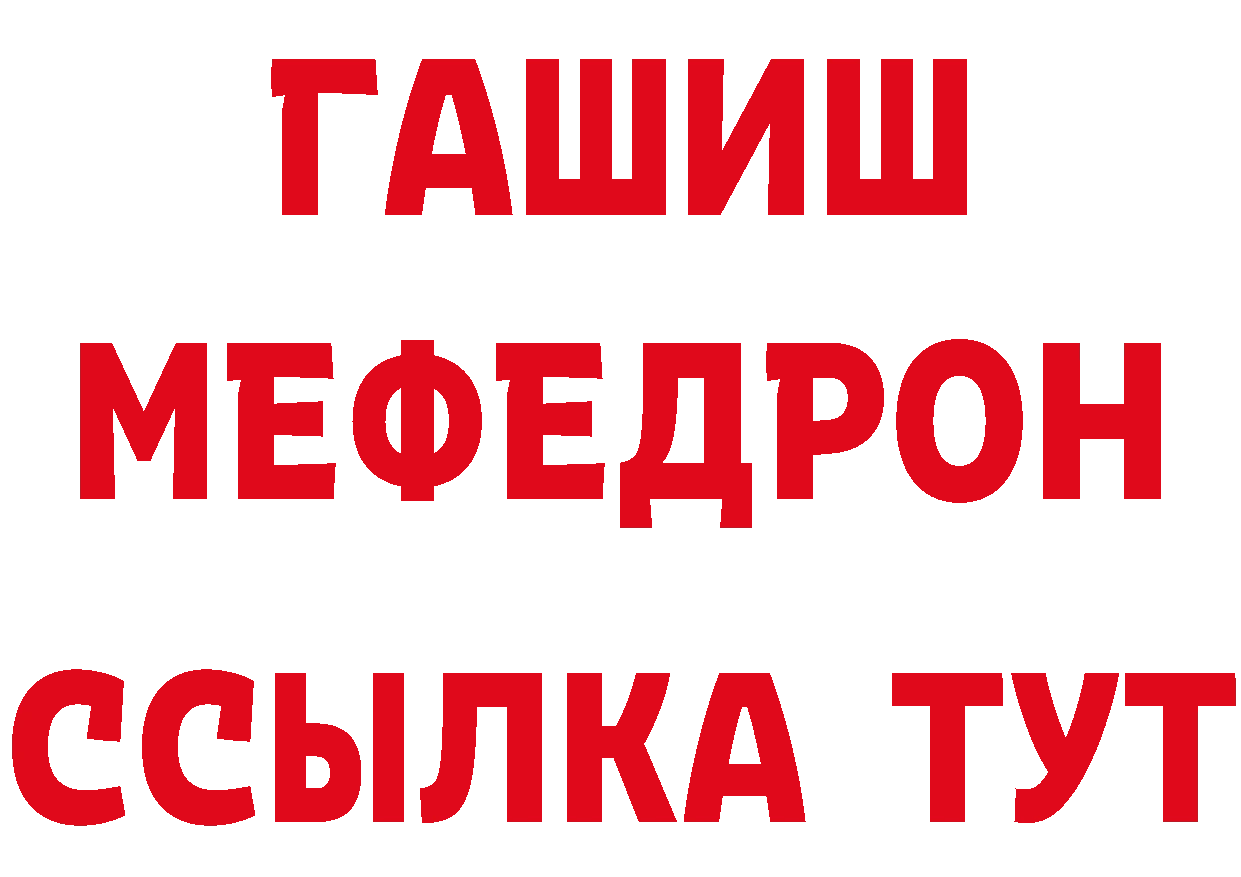 ГАШИШ
МЕФЕДРОН
ССЫЛКА ТУТ